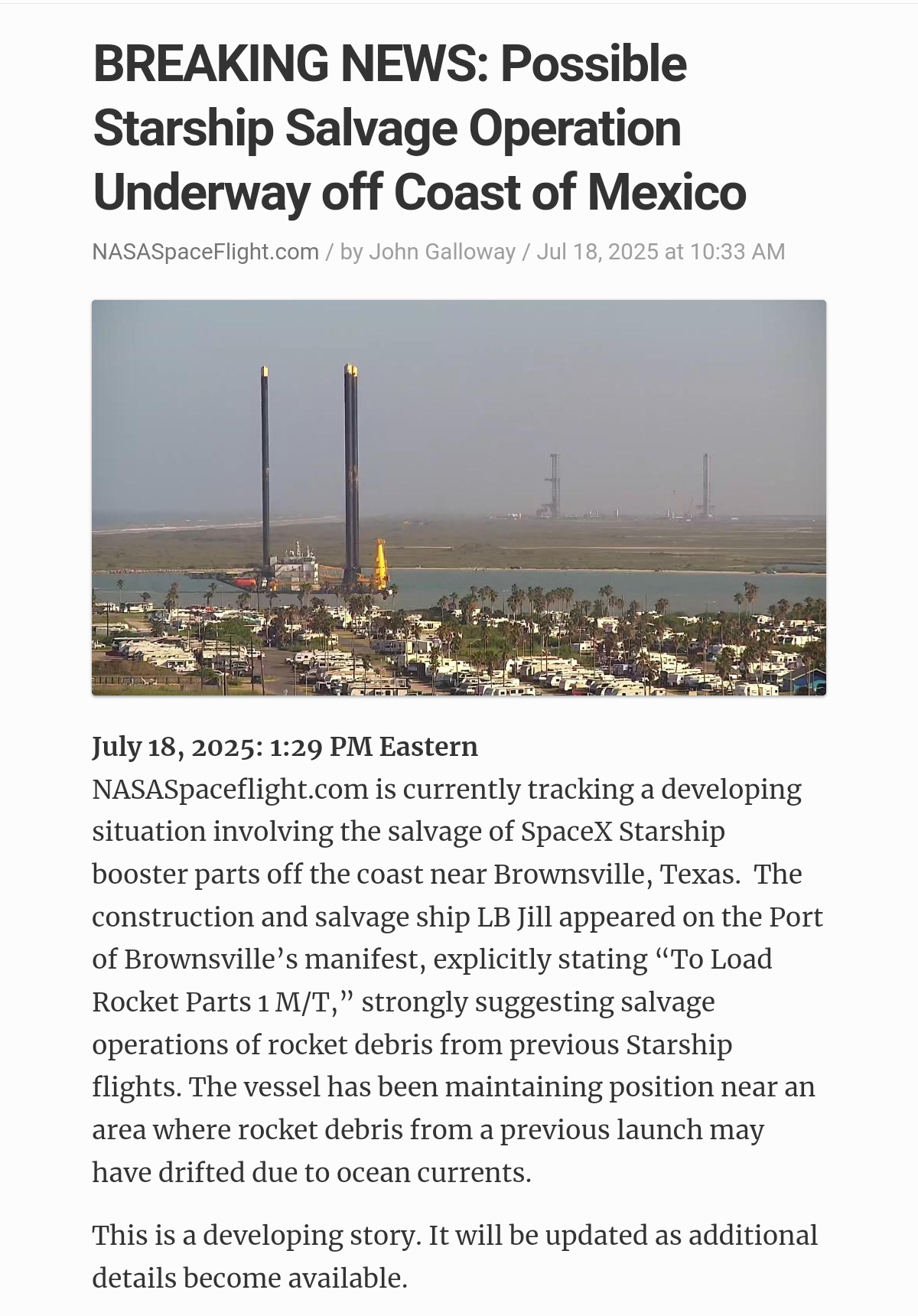 BREAKING NEWS: Possible Starship Salvage Operation Underway off Coast of Mexico

NASASpaceFlight.com / by John Galloway / Jul 18, 2025 at 10:33 AM

July 18, 2025: 1:29 PM Eastern
NASASpaceflight.com is currently tracking a developing situation involving the salvage of SpaceX Starship booster parts off the coast near Brownsville, Texas. The construction and salvage ship LB Jill appeared on the Port of Brownsville’s manifest, explicitly stating “To Load Rocket Parts 1 M/T,” strongly suggesting salvage operations of rocket debris from previous Starship flights. The vessel has been maintaining position near an area where rocket debris from a previous launch may have drifted due to ocean currents.

This is a developing story. It will be updated as additional details become available.